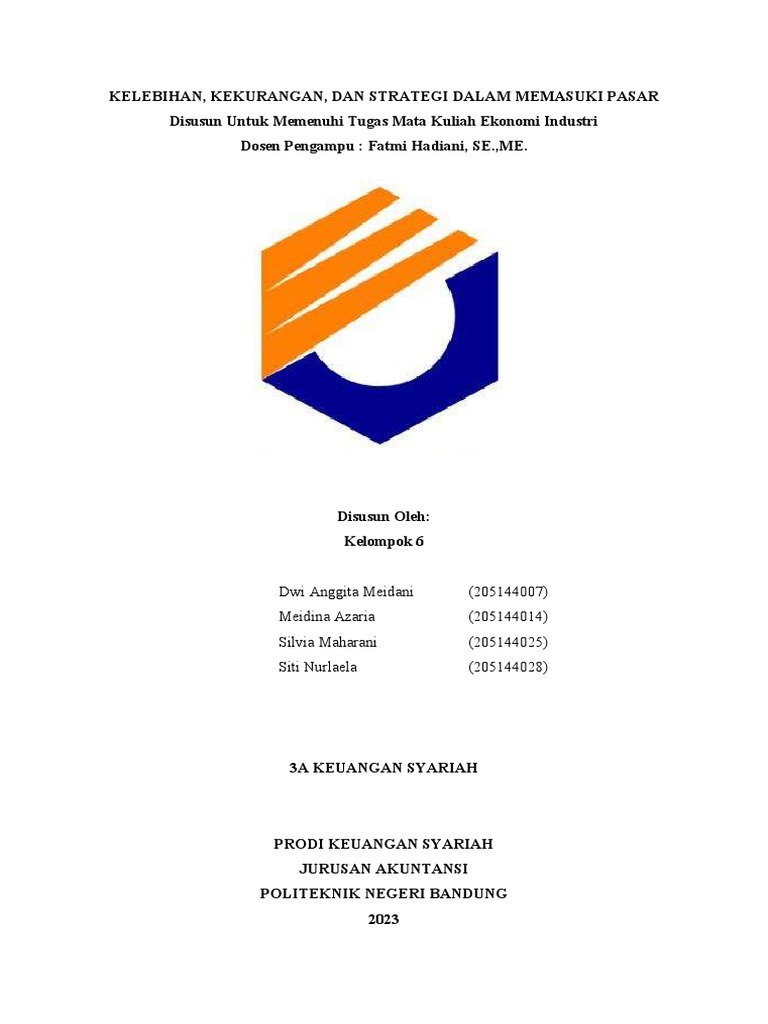 KELEBIHAN, KEKURANGAN, DAN STRATEGI DALAM MEMASUKI PASAR
Disusun Untuk Memenuhi Tugas Mata Kuliah Ekonomi Industri
Dosen Pengampu : Fatmi Hadiani, SE.,ME.

Disusun Oleh:
Kelompok 6

Dwi Anggita Meidani (205144007)
Meidina Azaria (205144014)
Silvia Maharani (205144025)
Siti Nurlaela (205144028)

3A KEUANGAN SYARIAH

PRODI KEUANGAN SYARIAH
JURUSAN AKUNTANSI
POLITEKNIK NEGERI BANDUNG
2023